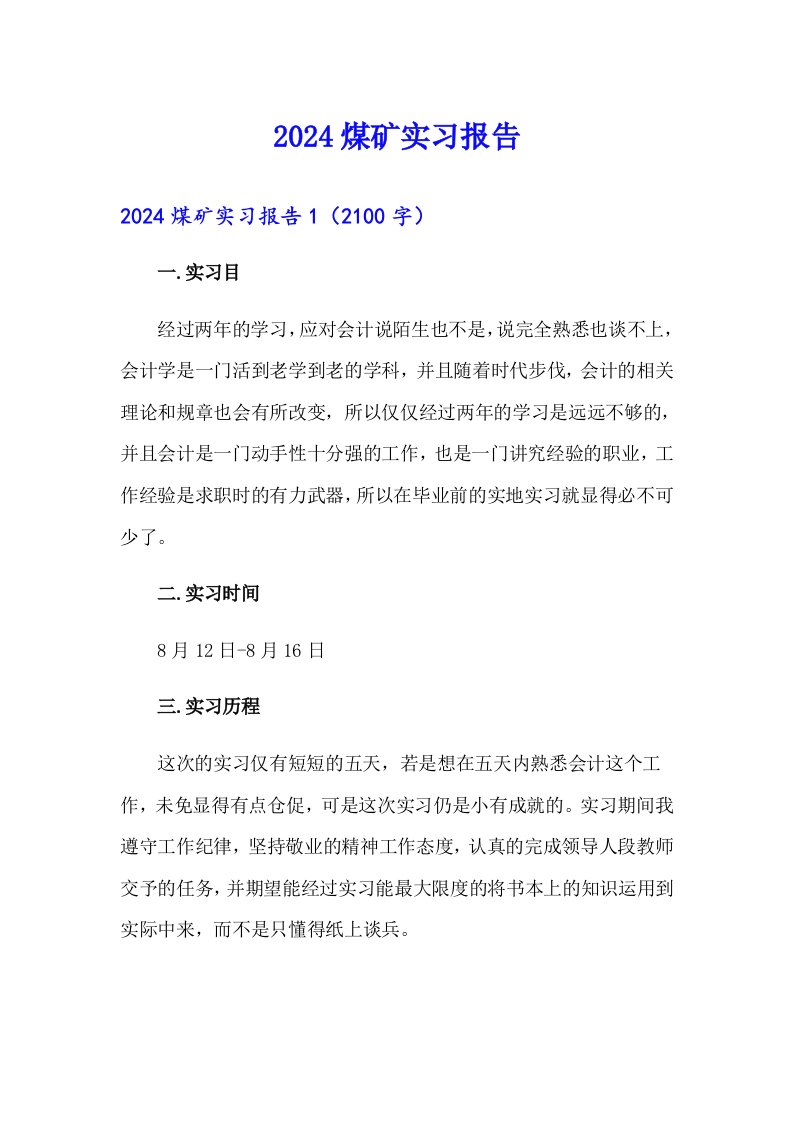 2024煤矿实习报告

2024煤矿实习报告1（2100字）

一.实习目

经过两年的学习，应对会计说陌生也不是，说完全熟悉也谈不上，会计学是一门活到老学到老的学科，并且随着时代步伐，会计的相关理论和规章也会有所改变，所以仅仅经过两年的学习是远远不够的，并且会计是一门动手性十分强的工作，也是一门讲究经验的职业，工作经验是求职时的有力武器，所以在毕业前的实地实习就显得必不可少了。

二.实习时间

8月12日-8月16日

三.实习历程

这次的实习仅有短短的五天，若是想在五天内熟悉会计这个工作，未免显得有点仓促，可是这次实习仍是小有成就的。实习期间我遵守工作纪律，坚持敬业的精神工作态度，认真的完成领导人段教师交予的任务，并期望能经过实习能最大限度的将书本上的知识运用到实际中来，而不是只懂得纸上谈兵。